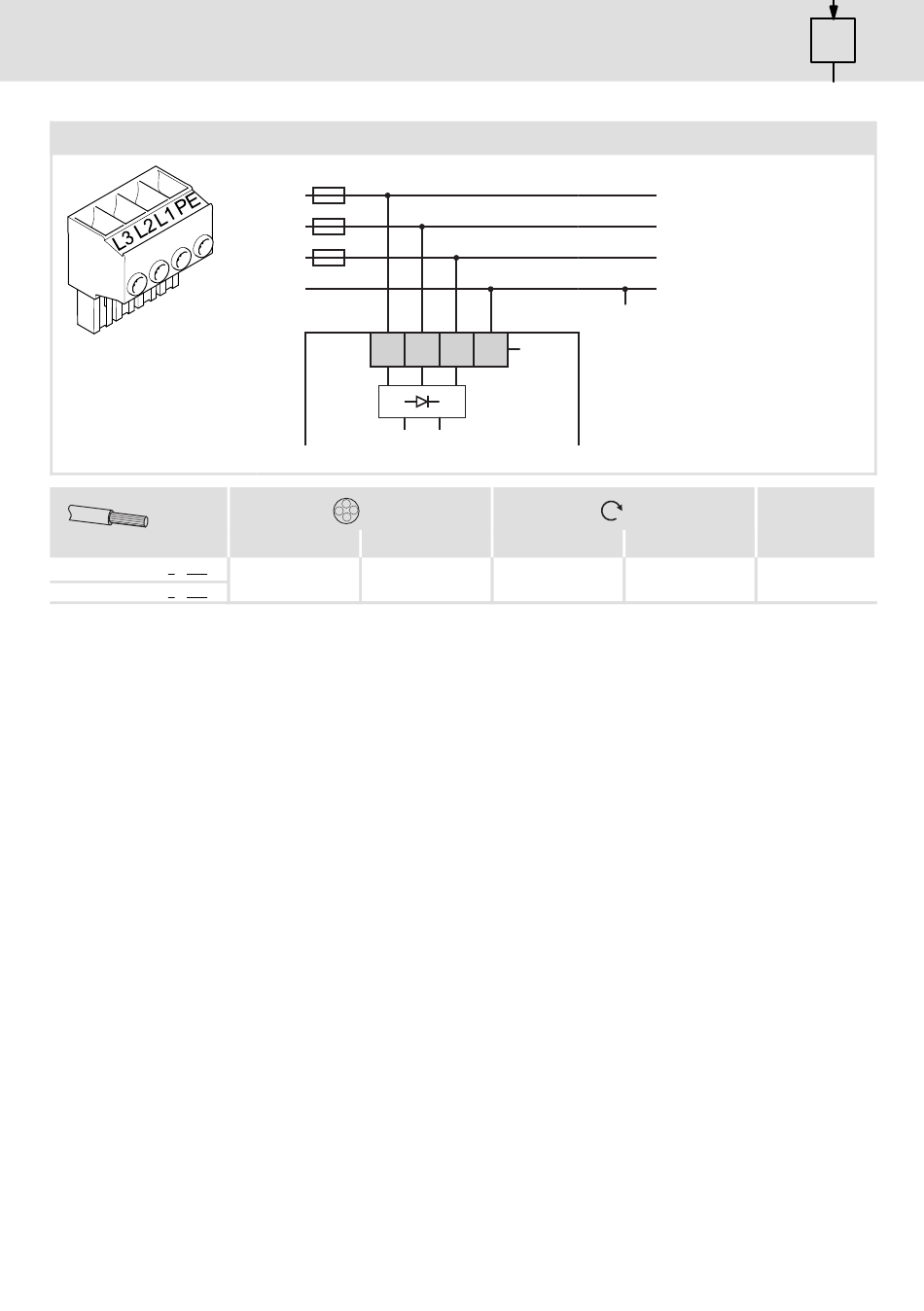 L3 L2 L1 PE